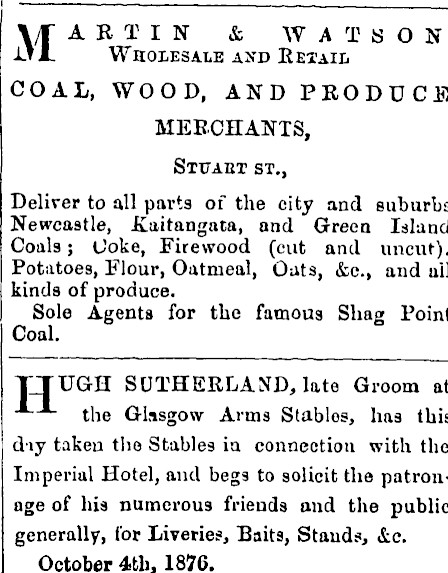 MARTIN & WATSON
WHOLESALE AND RETAIL
COAL, WOOD, AND PRODUCE
MERCHANTS,
STUART ST.,

Deliver to all parts of the city and suburbs Newcastle, Kaitangata, and Green Island Coals; Coke, Firewood (cut and uncut). Potatoes, Flour, Oatmeal, Oats, &c., and all kinds of produce.

Sole Agents for the famous Shag Point Coal.

HUGH SUTHERLAND, late Groom at the Glasgow Arms Stables, has this day taken the Stables in connection with the Imperial Hotel, and begs to solicit the patronage of his numerous friends and the public generally, for Liveries, Baits, Stands, &c.

October 4th, 1876.